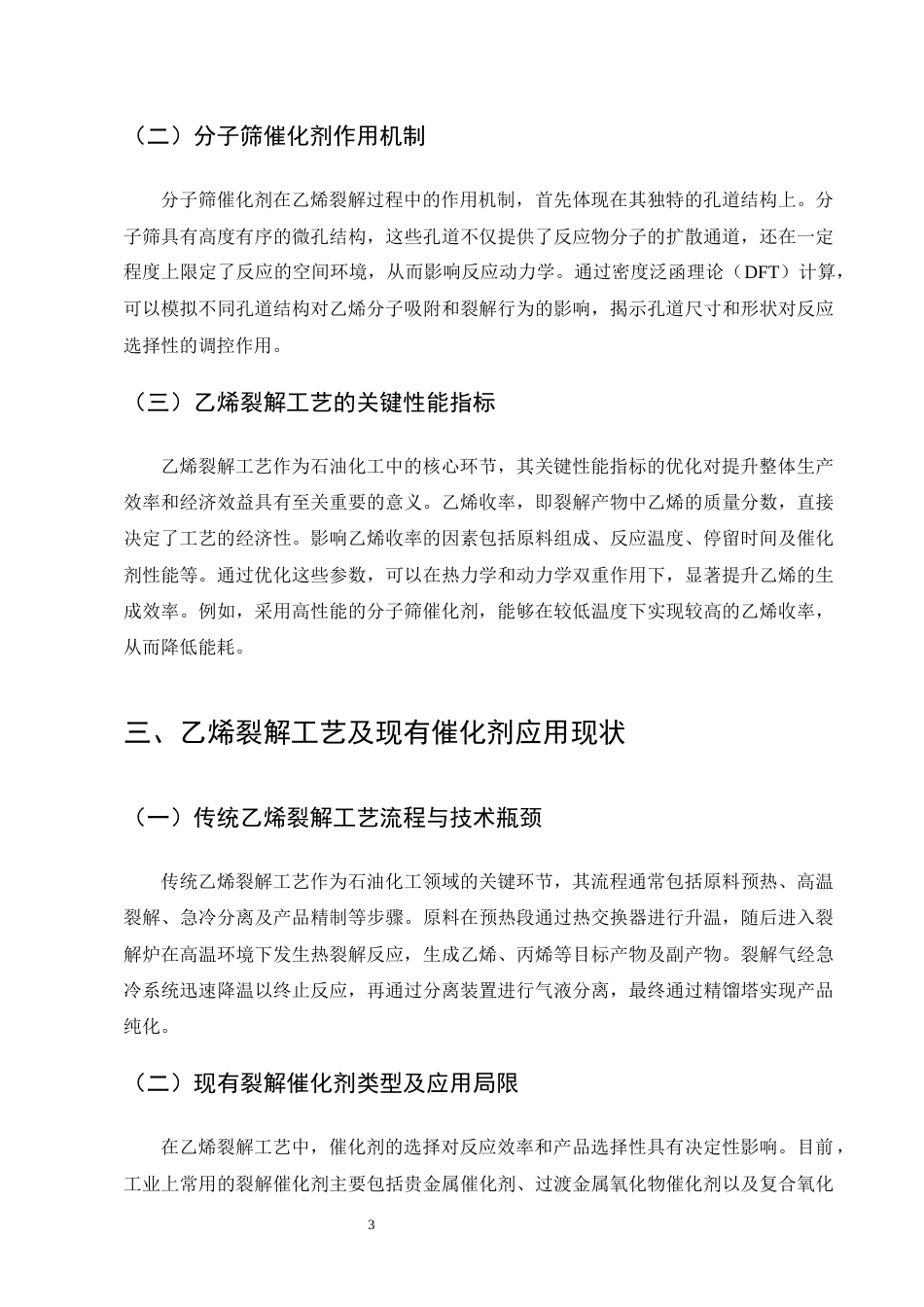 （二）分子筛催化剂作用机制

分子筛催化剂在乙烯裂解过程中的作用机制，首先体现在其独特的孔道结构上。分子筛具有高度有序的微孔结构，这些孔道不仅提供了反应物分子的扩散通道，还在一定程度上限定了反应的空间环境，从而影响反应动力学。通过密度泛函理论（DFT）计算，可以模拟不同孔道结构对乙烯分子吸附和裂解行为的影响，揭示孔道尺寸和形状对反应选择性的调控作用。

（三）乙烯裂解工艺的关键性能指标

乙烯裂解工艺作为石油化工中的核心环节，其关键性能指标的优化对提升整体生产效率和经济效益具有至关重要的意义。乙烯收率，即裂解产物中乙烯的质量分数，直接决定了工艺的经济性。影响乙烯收率的因素包括原料组成、反应温度、停留时间及催化剂性能等。通过优化这些参数，可以在热力学和动力学双重作用下，显著提升乙烯的生成效率。例如，采用高性能的分子筛催化剂，能够在较低温度下实现较高的乙烯收率，从而降低能耗。

三、乙烯裂解工艺及现有催化剂应用现状

（一）传统乙烯裂解工艺流程与技术瓶颈

传统乙烯裂解工艺作为石油化工领域的关键环节，其流程通常包括原料预热、高温裂解、急冷分离及产品精制等步骤。原料在预热段通过热交换器进行升温，随后进入裂解炉在高温环境下发生热裂解反应，生成乙烯、丙烯等目标产物及副产物。裂解气经急冷系统迅速降温以终止反应，再通过分离装置进行气液分离，最终通过精馏塔实现产品纯化。

（二）现有裂解催化剂类型及应用局限

在乙烯裂解工艺中，催化剂的选择对反应效率和产品选择性具有决定性影响。目前，工业上常用的裂解催化剂主要包括贵金属催化剂、过渡金属氧化物催化剂以及复合氧化

3